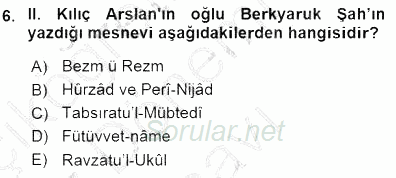 6. II. Kılıç Arslan'ın oğlu Berkyaruk Şah'ın yazdığı mesnevi aşağıdakilerden hangisidir?

A) Bezm ü Rezm
B) Hûrzâd ve Perî-Nijâd
C) Tabsıratu'l-Mübtedî
D) Fütüvvet-nâme
E) Ravzatu'l-Ukûl

Sorular.net